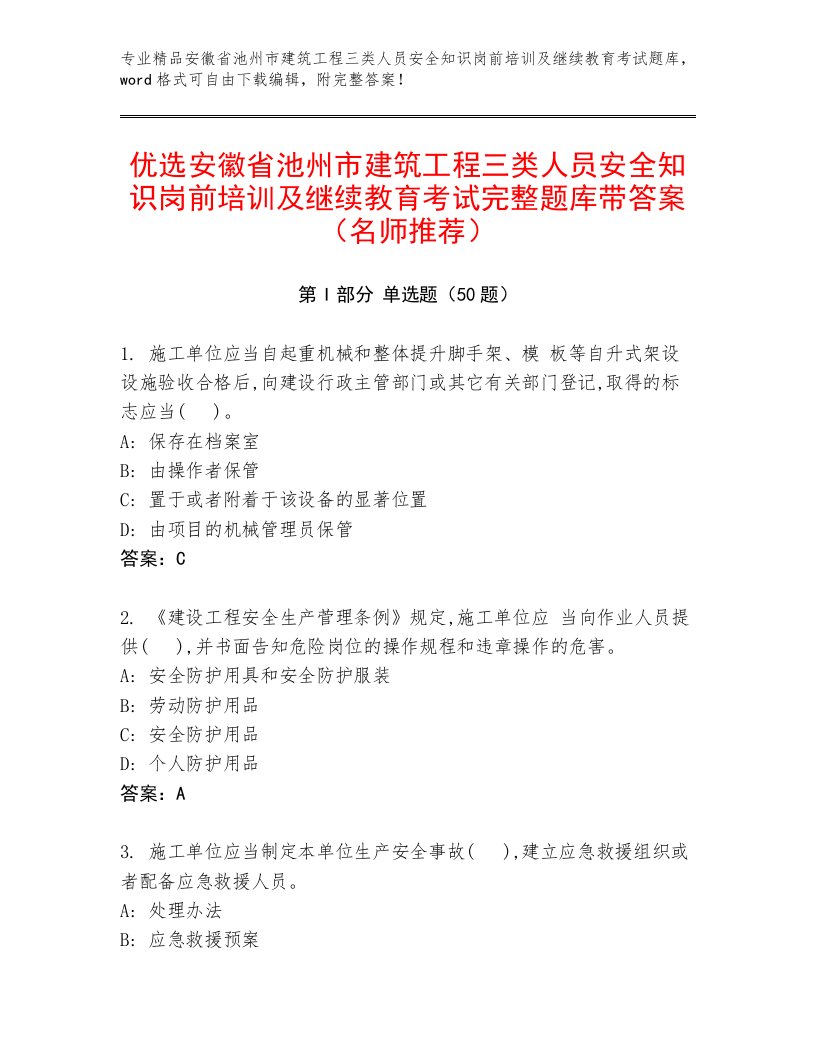 专业精品安徽省池州市建筑工程三类人员安全知识岗前培训及继续教育考试题库，word格式可自由下载编辑，附完整答案！

优选安徽省池州市建筑工程三类人员安全知识岗前培训及继续教育考试完整题库带答案（名师推荐）

第Ⅰ部分 单选题（50题）

1. 施工单位应当自起重机械和整体提升脚手架、模 板等自升式架设设施验收合格后,向建设行政主管部门或其它有关部门登记,取得的标志应当(　)。
A: 保存在档案室
B: 由操作者保管
C: 置于或者附着于该设备的显著位置
D: 由项目的机械管理员保管
答案：C

2. 《建设工程安全生产管理条例》规定,施工单位应 当向作业人员提供(　),并书面告知危险岗位的操作规程和违章操作的危害。
A: 安全防护用具和安全防护服装
B: 劳动防护用品
C: 安全防护用品
D: 个人防护用品
答案：A

3. 施工单位应当制定本单位生产安全事故(　),建立应急救援组织或者配备应急救援人员。
A: 处理办法
B: 应急救援预案